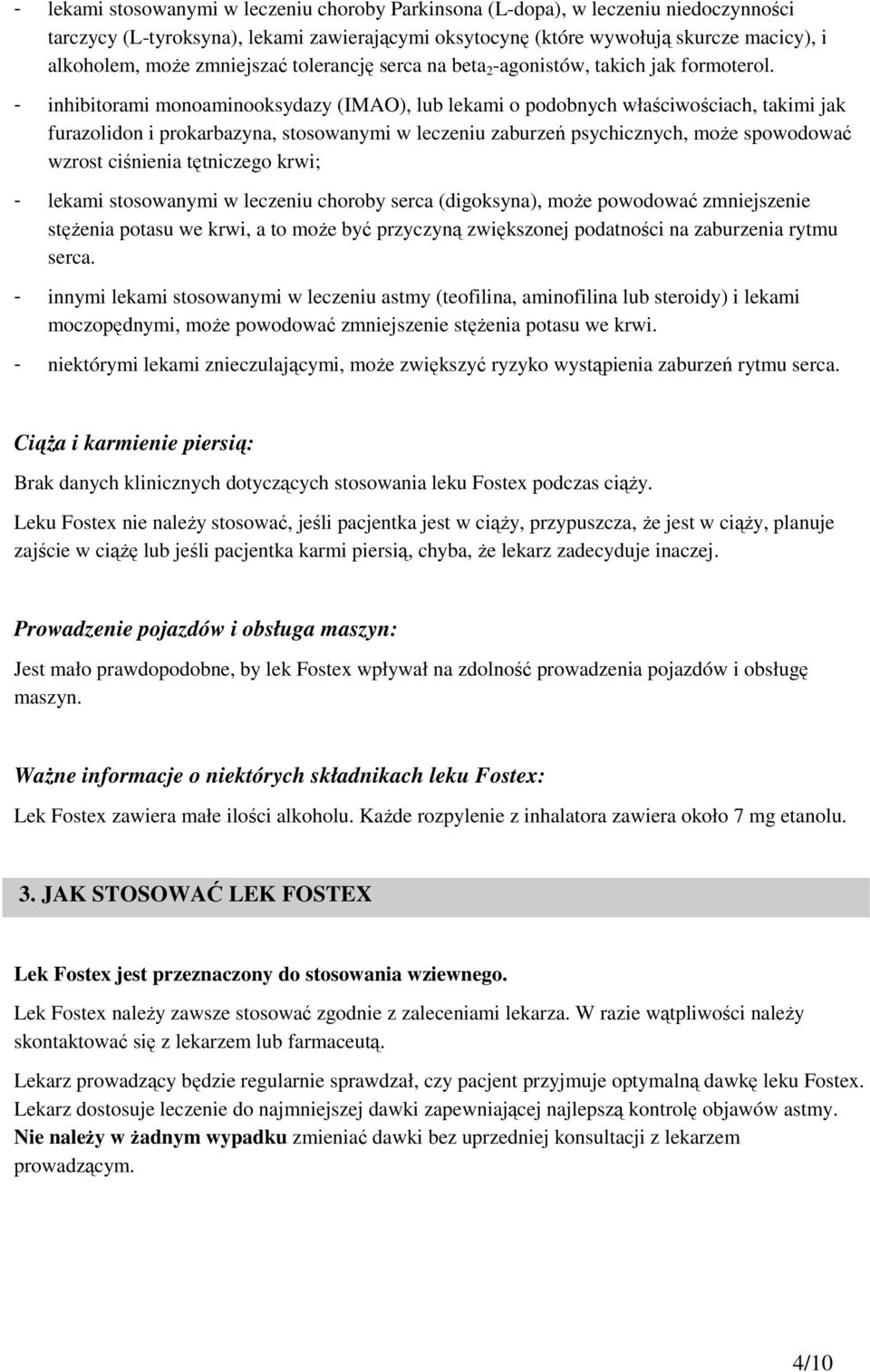 - lekami stosowanymi w leczeniu choroby Parkinsona (L-dopa), w leczeniu niedoczynności tarczycy (L-tyroksyna), lekami zawierającymi oksytocynę (które wywołują skurcze macicy), i alkoholem, może zmniejszać tolerancję serca na beta$_2$-agonistów, takich jak formoterol.

- inhibitorami monoaminooksydazy (IMAO), lub lekami o podobnych właściwościach, takimi jak furazolidon i prokarbazyna, stosowanymi w leczeniu zaburzeń psychicznych, może spowodować wzrost ciśnienia tętniczego krwi;

- lekami stosowanymi w leczeniu choroby serca (digoksyna), może powodować zmniejszenie stężenia potasu we krwi, a to może być przyczyną zwiększonej podatności na zaburzenia rytmu serca.

- innymi lekami stosowanymi w leczeniu astmy (teofilina, aminofilina lub steroidy) i lekami moczopędnymi, może powodować zmniejszenie stężenia potasu we krwi.

- niektórymi lekami znieczulającymi, może zwiększyć ryzyko wystąpienia zaburzeń rytmu serca.

Ciąża i karmienie piersią:

Brak danych klinicznych dotyczących stosowania leku Fostex podczas ciąży.

Leku Fostex nie należy stosować, jeśli pacjentka jest w ciąży, przypuszcza, że jest w ciąży, planuje zajście w ciążę lub jeśli pacjentka karmi piersią, chyba, że lekarz zadecyduje inaczej.

Prowadzenie pojazdów i obsługa maszyn:

Jest mało prawdopodobne, by lek Fostex wpływał na zdolność prowadzenia pojazdów i obsługę maszyn.

Ważne informacje o niektórych składnikach leku Fostex:

Lek Fostex zawiera małe ilości alkoholu. Każde rozpylenie z inhalatora zawiera około 7 mg etanolu.

3. JAK STOSOWAĆ LEK FOSTEX

Lek Fostex jest przeznaczony do stosowania wziewnego.

Lek Fostex należy zawsze stosować zgodnie z zaleceniami lekarza. W razie wątpliwości należy skontaktować się z lekarzem lub farmaceutą.

Lekarz prowadzący będzie regularnie sprawdzał, czy pacjent przyjmuje optymalną dawkę leku Fostex. Lekarz dostosuje leczenie do najmniejszej dawki zapewniającej najlepszą kontrolę objawów astmy. Nie należy w żadnym wypadku zmieniać dawki bez uprzedniej konsultacji z lekarzem prowadzącym.

4/10